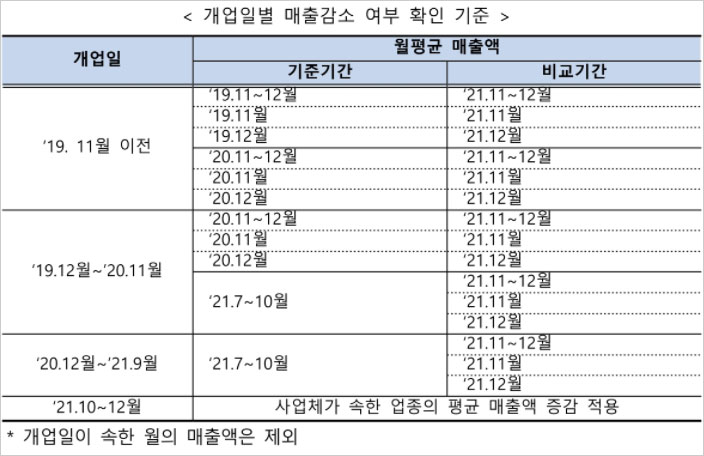 < 개업일별 매출감소 여부 확인 기준 >

| 개업일 | 월평균 매출액 |  |
|---|---|---|
|  | 기준기간 | 비교기간 |
| '19. 11월 이전 | '19.11~12월 | '21.11~12월 |
|  | '19.11월 | '21.11월 |
|  | '19.12월 | '21.12월 |
|  | '20.11~12월 | '21.11~12월 |
|  | '20.11월 | '21.11월 |
|  | '20.12월 | '21.12월 |
| '19.12월~'20.11월 | '20.11~12월 | '21.11~12월 |
|  | '20.11월 | '21.11월 |
|  | '20.12월 | '21.12월 |
|  | '21.7~10월 | '21.11~12월 |
|  |  | '21.11월 |
|  |  | '21.12월 |
| '20.12월~'21.9월 | '21.7~10월 | '21.11~12월 |
|  |  | '21.11월 |
|  |  | '21.12월 |
| '21.10~12월 | 사업체가 속한 업종의 평균 매출액 증감 적용 |  |

* 개업일이 속한 월의 매출액은 제외